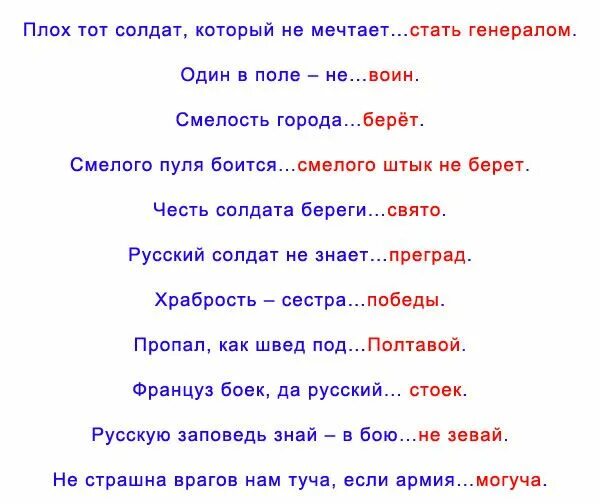 Плох тот солдат, который не мечтает…стать генералом.

Один в поле – не…воин.

Смелость города…берёт.

Смелого пуля боится…смелого штык не берет.

Честь солдата береги…свято.

Русский солдат не знает…преград.

Храбрость – сестра…победы.

Пропал, как швед под…Полтавой.

Француз боек, да русский… стоек.

Русскую заповедь знай – в бою…не зевай.

Не страшна врагов нам туча, если армия…могуча.